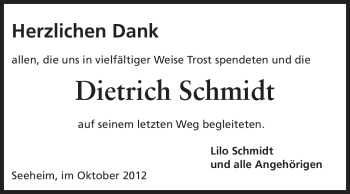 Herzlichen Dank

allen, die uns in vielfältiger Weise Trost spendeten und die

Dietrich Schmidt

auf seinem letzten Weg begleiteten.

Lilo Schmidt
und alle Angehörigen

Seeheim, im Oktober 2012